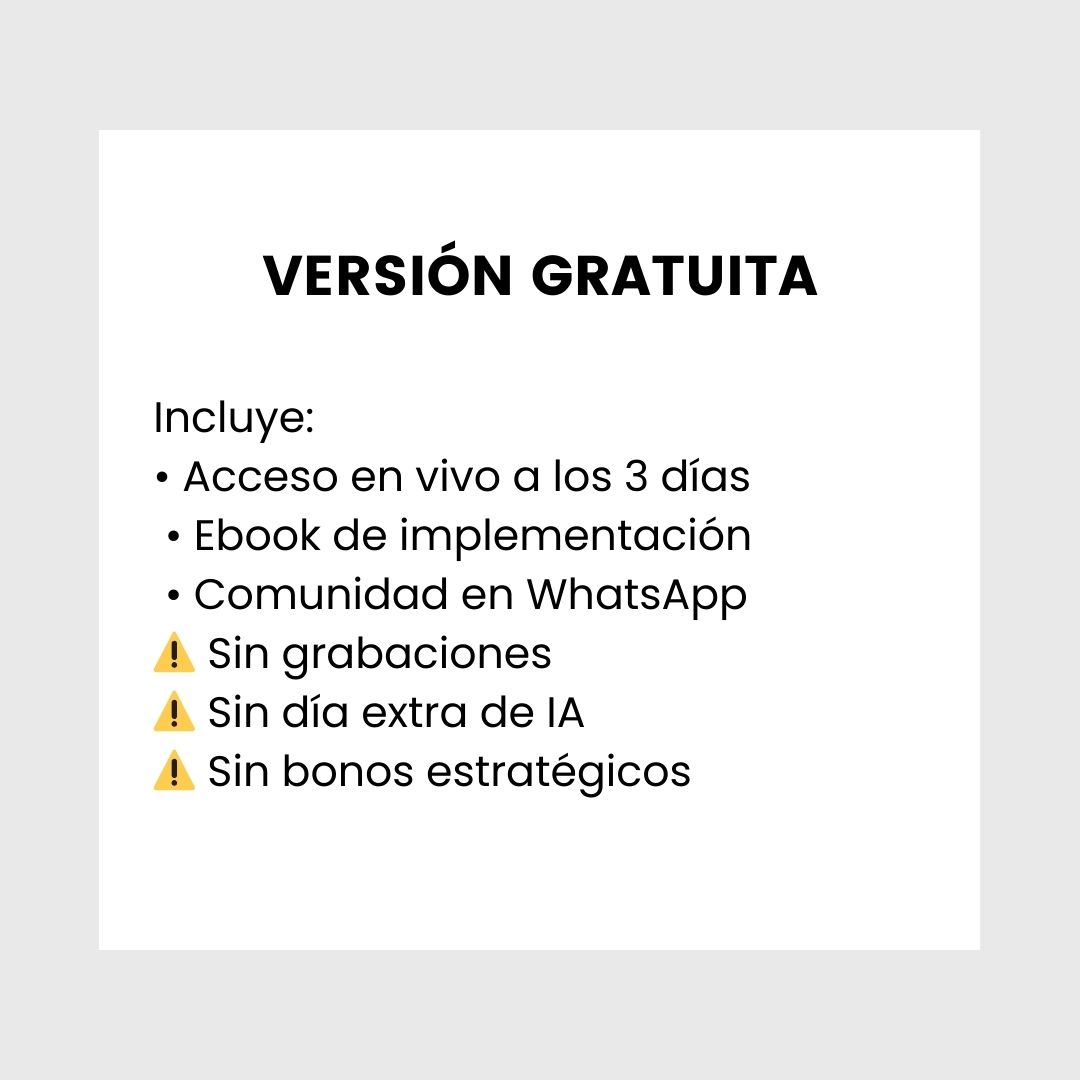 VERSIÓN GRATUITA

Incluye:
• Acceso en vivo a los 3 días
• Ebook de implementación
• Comunidad en WhatsApp
⚠️ Sin grabaciones
⚠️ Sin día extra de IA
⚠️ Sin bonos estratégicos